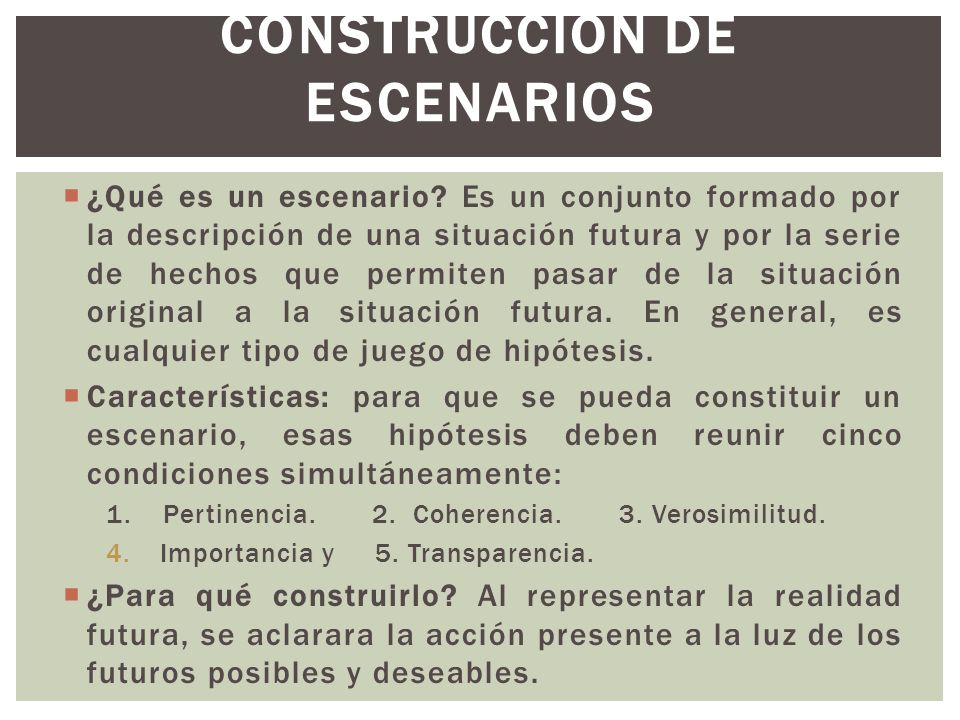 CONSTRUCCION DE ESCENARIOS

¿Qué es un escenario? Es un conjunto formado por la descripción de una situación futura y por la serie de hechos que permiten pasar de la situación original a la situación futura. En general, es cualquier tipo de juego de hipótesis.

Características: para que se pueda constituir un escenario, esas hipótesis deben reunir cinco condiciones simultáneamente:

1. Pertinencia. 2. Coherencia. 3. Verosimilitud.
4. Importancia y 5. Transparencia.

¿Para qué construirlo? Al representar la realidad futura, se aclarara la acción presente a la luz de los futuros posibles y deseables.